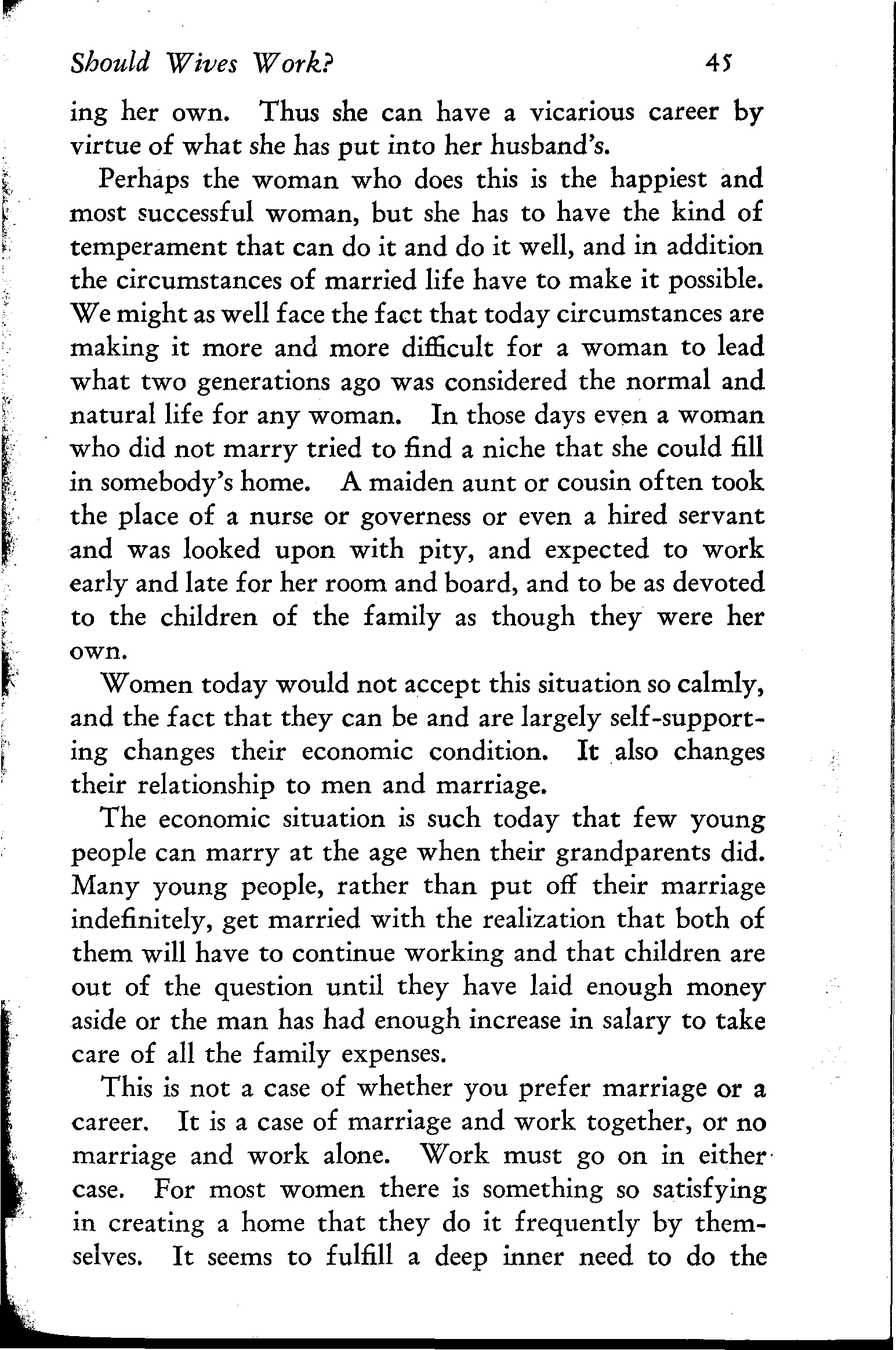 Should Wives Work? 45

ing her own. Thus she can have a vicarious career by virtue of what she has put into her husband's.

Perhaps the woman who does this is the happiest and most successful woman, but she has to have the kind of temperament that can do it and do it well, and in addition the circumstances of married life have to make it possible. We might as well face the fact that today circumstances are making it more and more difficult for a woman to lead what two generations ago was considered the normal and natural life for any woman. In those days even a woman who did not marry tried to find a niche that she could fill in somebody's home. A maiden aunt or cousin often took the place of a nurse or governess or even a hired servant and was looked upon with pity, and expected to work early and late for her room and board, and to be as devoted to the children of the family as though they were her own.

Women today would not accept this situation so calmly, and the fact that they can be and are largely self-supporting changes their economic condition. It also changes their relationship to men and marriage.

The economic situation is such today that few young people can marry at the age when their grandparents did. Many young people, rather than put off their marriage indefinitely, get married with the realization that both of them will have to continue working and that children are out of the question until they have laid enough money aside or the man has had enough increase in salary to take care of all the family expenses.

This is not a case of whether you prefer marriage or a career. It is a case of marriage and work together, or no marriage and work alone. Work must go on in either case. For most women there is something so satisfying in creating a home that they do it frequently by themselves. It seems to fulfill a deep inner need to do the